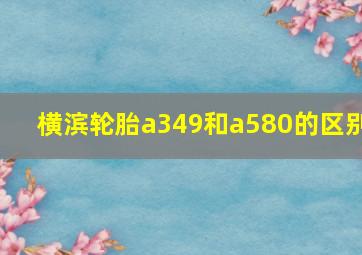 横滨轮胎a349和a580的区别